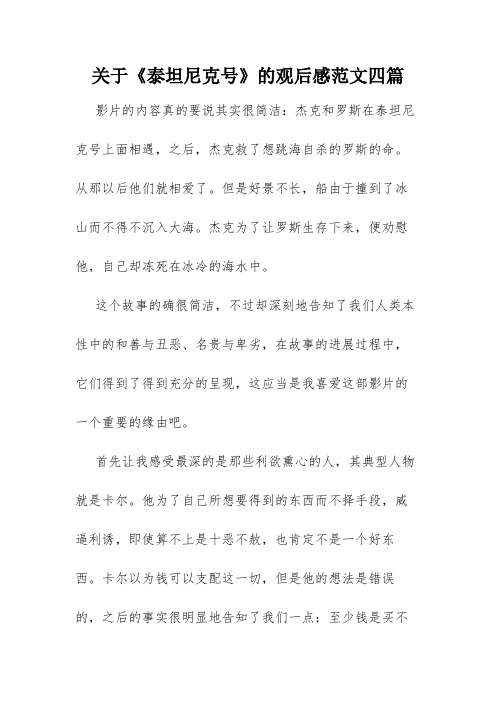 关于《泰坦尼克号》的观后感范文四篇

影片的内容真的要说其实很简洁：杰克和罗斯在泰坦尼克号上面相遇，之后，杰克救了想跳海自杀的罗斯的命。从那以后他们就相爱了。但是好景不长，船由于撞到了冰山而不得不沉入大海。杰克为了让罗斯生存下来，便劝慰他，自己却冻死在冰冷的海水中。

这个故事的确很简洁，不过却深刻地告知了我们人类本性中的和善与丑恶、名贵与卑劣，在故事的进展过程中，它们得到了得到充分的呈现，这应当是我喜爱这部影片的一个重要的缘由吧。

首先让我感受最深的是那些利欲熏心的人，其典型人物就是卡尔。他为了自己所想要得到的东西而不择手段，威逼利诱，即使算不上是十恶不赦，也肯定不是一个好东西。卡尔以为钱可以支配这一切，但是他的想法是错误的，之后的事实很明显地告知了我们一点：至少钱是买不